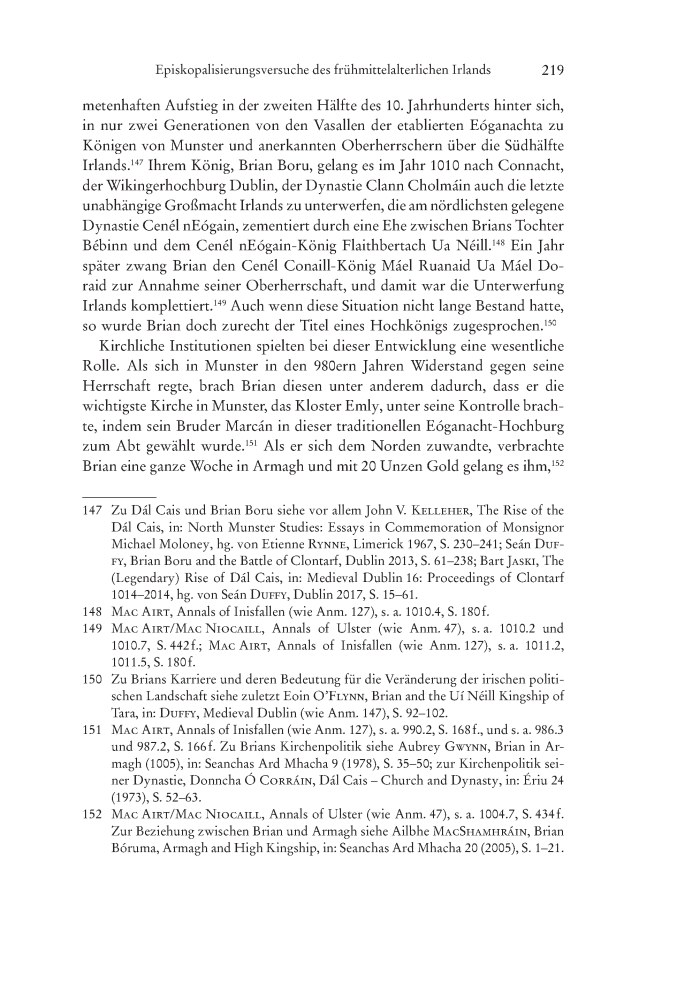 Episkopalisierungsversuche des frühmittelalterlichen Irlands 219

metenhaften Aufstieg in der zweiten Hälfte des 10. Jahrhunderts hinter sich, in nur zwei Generationen von den Vasallen der etablierten Eóganachta zu Königen von Munster und anerkannten Oberherrschern über die Südhälfte Irlands.$^{147}$ Ihrem König, Brian Boru, gelang es im Jahr 1010 nach Connacht, der Wikingerhochburg Dublin, der Dynastie Clann Cholmáin auch die letzte unabhängige Großmacht Irlands zu unterwerfen, die am nördlichsten gelegene Dynastie Cenél nEógain, zementiert durch eine Ehe zwischen Brians Tochter Bébinn und dem Cenél nEógain-König Flaithbertach Ua Néill.$^{148}$ Ein Jahr später zwang Brian den Cenél Conaill-König Máel Ruanaid Ua Máel Doraid zur Annahme seiner Oberherrschaft, und damit war die Unterwerfung Irlands komplettiert.$^{149}$ Auch wenn diese Situation nicht lange Bestand hatte, so wurde Brian doch zurecht der Titel eines Hochkönigs zugesprochen.$^{150}$

Kirchliche Institutionen spielten bei dieser Entwicklung eine wesentliche Rolle. Als sich in Munster in den 980ern Jahren Widerstand gegen seine Herrschaft regte, brach Brian diesen unter anderem dadurch, dass er die wichtigste Kirche in Munster, das Kloster Emly, unter seine Kontrolle brachte, indem sein Bruder Marcán in dieser traditionellen Eóganacht-Hochburg zum Abt gewählt wurde.$^{151}$ Als er sich dem Norden zuwandte, verbrachte Brian eine ganze Woche in Armagh und mit 20 Unzen Gold gelang es ihm,$^{152}$

147 Zu Dál Cais und Brian Boru siehe vor allem John V. Kelleher, The Rise of the Dál Cais, in: North Munster Studies: Essays in Commemoration of Monsignor Michael Moloney, hg. von Etienne Rynne, Limerick 1967, S. 230–241; Seán Duffy, Brian Boru and the Battle of Clontarf, Dublin 2013, S. 61–238; Bart Jaski, The (Legendary) Rise of Dál Cais, in: Medieval Dublin 16: Proceedings of Clontarf 1014–2014, hg. von Seán Duffy, Dublin 2017, S. 15–61.

148 Mac Airt, Annals of Inisfallen (wie Anm. 127), s. a. 1010.4, S. 180f.

149 Mac Airt/Mac Niocaill, Annals of Ulster (wie Anm. 47), s. a. 1010.2 und 1010.7, S. 442f.; Mac Airt, Annals of Inisfallen (wie Anm. 127), s. a. 1011.2, 1011.5, S. 180f.

150 Zu Brians Karriere und deren Bedeutung für die Veränderung der irischen politischen Landschaft siehe zuletzt Eoin O'Flynn, Brian and the Uí Néill Kingship of Tara, in: Duffy, Medieval Dublin (wie Anm. 147), S. 92–102.

151 Mac Airt, Annals of Inisfallen (wie Anm. 127), s. a. 990.2, S. 168f., und s. a. 986.3 und 987.2, S. 166f. Zu Brians Kirchenpolitik siehe Aubrey Gwynn, Brian in Armagh (1005), in: Seanchas Ard Mhacha 9 (1978), S. 35–50; zur Kirchenpolitik seiner Dynastie, Donncha Ó Corráin, Dál Cais – Church and Dynasty, in: Ériu 24 (1973), S. 52–63.

152 Mac Airt/Mac Niocaill, Annals of Ulster (wie Anm. 47), s. a. 1004.7, S. 434f. Zur Beziehung zwischen Brian und Armagh siehe Ailbhe MacShamhráin, Brian Bóruma, Armagh and High Kingship, in: Seanchas Ard Mhacha 20 (2005), S. 1–21.